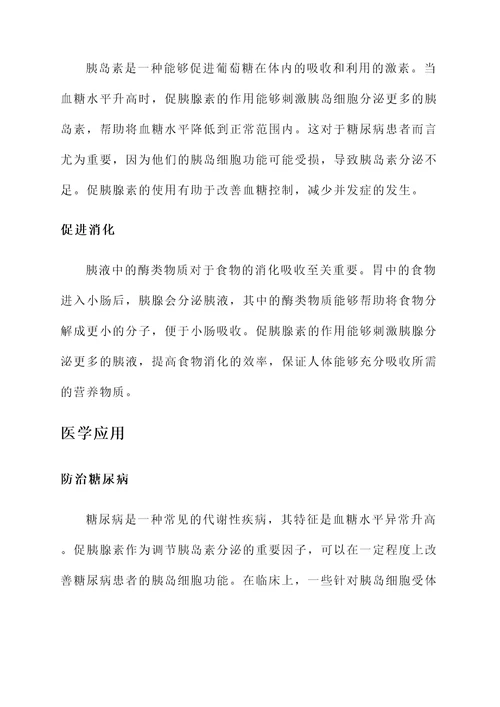 胰岛素是一种能够促进葡萄糖在体内的吸收和利用的激素。当血糖水平升高时，促胰腺素的作用能够刺激胰岛细胞分泌更多的胰岛素，帮助将血糖水平降低到正常范围内。这对于糖尿病患者而言尤为重要，因为他们的胰岛细胞功能可能受损，导致胰岛素分泌不足。促胰腺素的使用有助于改善血糖控制，减少并发症的发生。

促进消化

胰液中的酶类物质对于食物的消化吸收至关重要。胃中的食物进入小肠后，胰腺会分泌胰液，其中的酶类物质能够帮助将食物分解成更小的分子，便于小肠吸收。促胰腺素的作用能够刺激胰腺分泌更多的胰液，提高食物消化的效率，保证人体能够充分吸收所需的营养物质。

医学应用

防治糖尿病

糖尿病是一种常见的代谢性疾病，其特征是血糖水平异常升高。促胰腺素作为调节胰岛素分泌的重要因子，可以在一定程度上改善糖尿病患者的胰岛细胞功能。在临床上，一些针对胰岛细胞受体